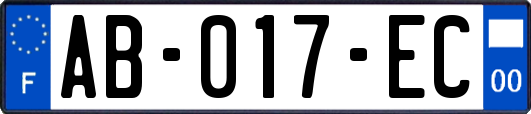 F
AB-017-EC
00